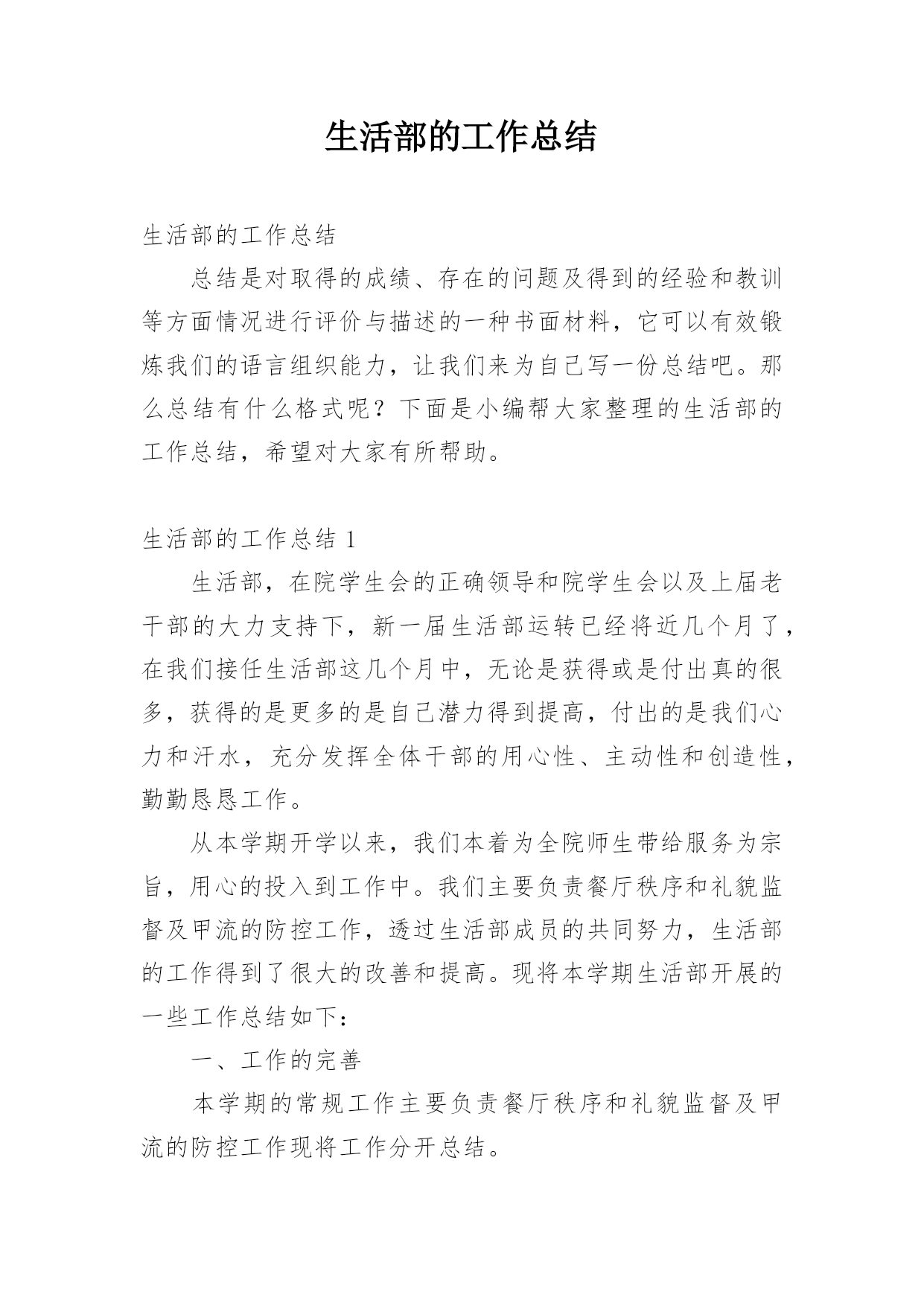 生活部的工作总结

生活部的工作总结

总结是对取得的成绩、存在的问题及得到的经验和教训等方面情况进行评价与描述的一种书面材料，它可以有效锻炼我们的语言组织能力，让我们来为自己写一份总结吧。那么总结有什么格式呢？下面是小编帮大家整理的生活部的工作总结，希望对大家有所帮助。

生活部的工作总结 1

生活部，在院学生会的正确领导和院学生会以及上届老干部的大力支持下，新一届生活部运转已经将近几个月了，在我们接任生活部这几个月中，无论是获得或是付出真的很多，获得的是更多的是自己潜力得到提高，付出的是我们心力和汗水，充分发挥全体干部的用心性、主动性和创造性，勤勤恳恳工作。

从本学期开学以来，我们本着为全院师生带给服务为宗旨，用心的投入到工作中。我们主要负责餐厅秩序和礼貌监督及甲流的防控工作，透过生活部成员的共同努力，生活部的工作得到了很大的改善和提高。现将本学期生活部开展的一些工作总结如下：

一、工作的完善

本学期的常规工作主要负责餐厅秩序和礼貌监督及甲流的防控工作现将工作分开总结。